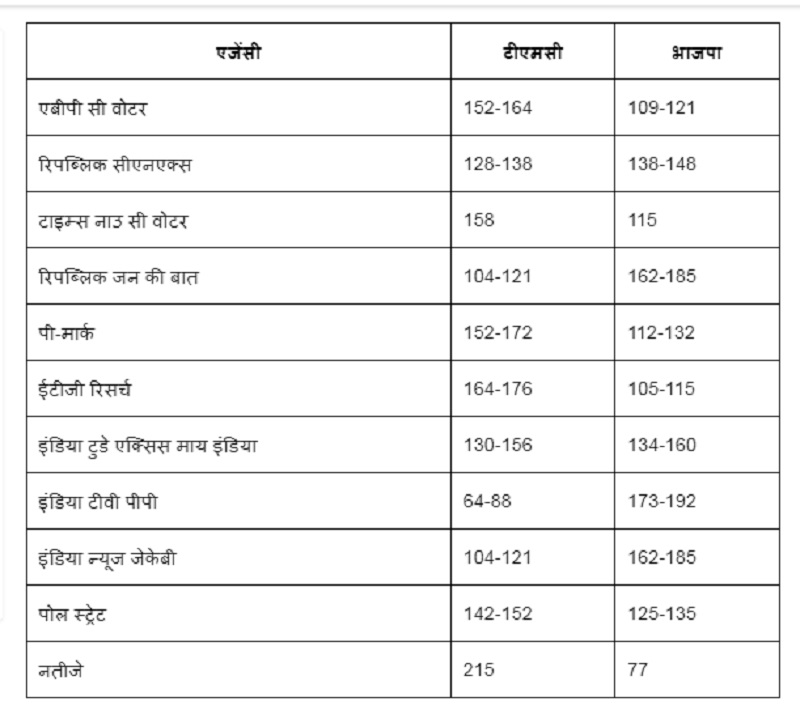 | एजेंसी | टीएमसी | भाजपा |
|---|---|---|
| एबीपी सी वोटर | 152-164 | 109-121 |
| रिपब्लिक सीएनएक्स | 128-138 | 138-148 |
| टाइम्स नाउ सी वोटर | 158 | 115 |
| रिपब्लिक जन की बात | 104-121 | 162-185 |
| पी-मार्क | 152-172 | 112-132 |
| ईटीजी रिसर्च | 164-176 | 105-115 |
| इंडिया टुडे एक्सिस माय इंडिया | 130-156 | 134-160 |
| इंडिया टीवी पीपी | 64-88 | 173-192 |
| इंडिया न्यूज जेकेबी | 104-121 | 162-185 |
| पोल स्ट्रेट | 142-152 | 125-135 |
| नतीजे | 215 | 77 |